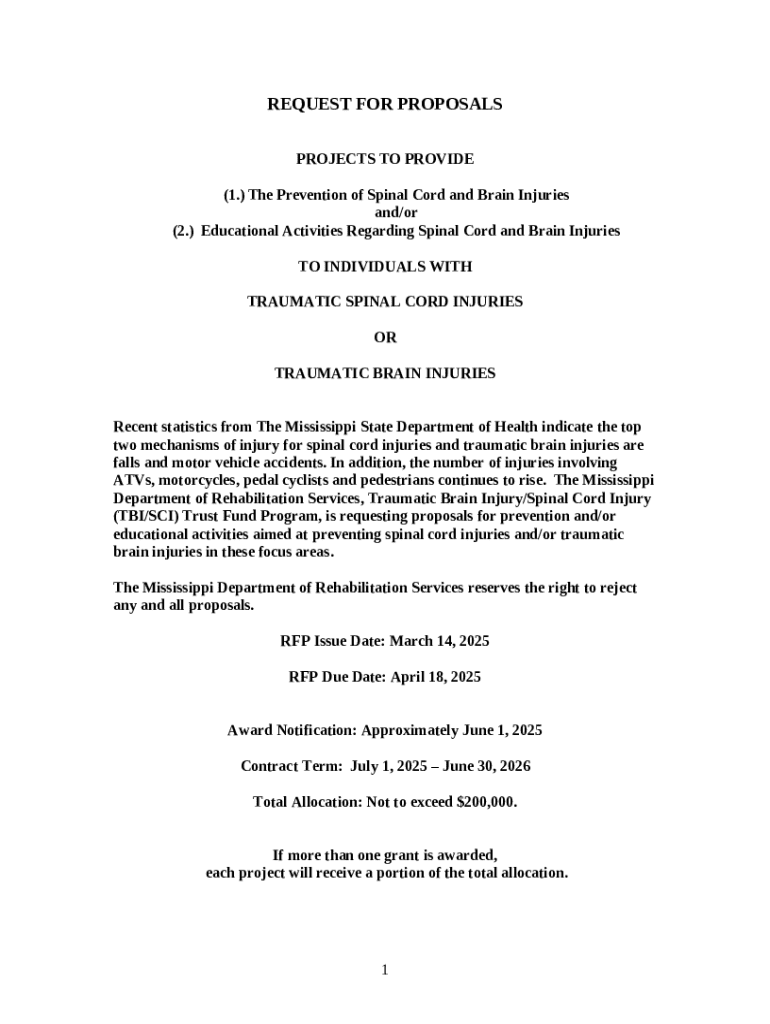 REQUEST FOR PROPOSALS

PROJECTS TO PROVIDE

(1.) The Prevention of Spinal Cord and Brain Injuries
and/or
(2.) Educational Activities Regarding Spinal Cord and Brain Injuries

TO INDIVIDUALS WITH

TRAUMATIC SPINAL CORD INJURIES

OR

TRAUMATIC BRAIN INJURIES

Recent statistics from The Mississippi State Department of Health indicate the top two mechanisms of injury for spinal cord injuries and traumatic brain injuries are falls and motor vehicle accidents. In addition, the number of injuries involving ATVs, motorcycles, pedal cyclists and pedestrians continues to rise. The Mississippi Department of Rehabilitation Services, Traumatic Brain Injury/Spinal Cord Injury (TBI/SCI) Trust Fund Program, is requesting proposals for prevention and/or educational activities aimed at preventing spinal cord injuries and/or traumatic brain injuries in these focus areas.

The Mississippi Department of Rehabilitation Services reserves the right to reject any and all proposals.

RFP Issue Date: March 14, 2025

RFP Due Date: April 18, 2025

Award Notification: Approximately June 1, 2025

Contract Term: July 1, 2025 – June 30, 2026

Total Allocation: Not to exceed $200,000.

If more than one grant is awarded,
each project will receive a portion of the total allocation.

1